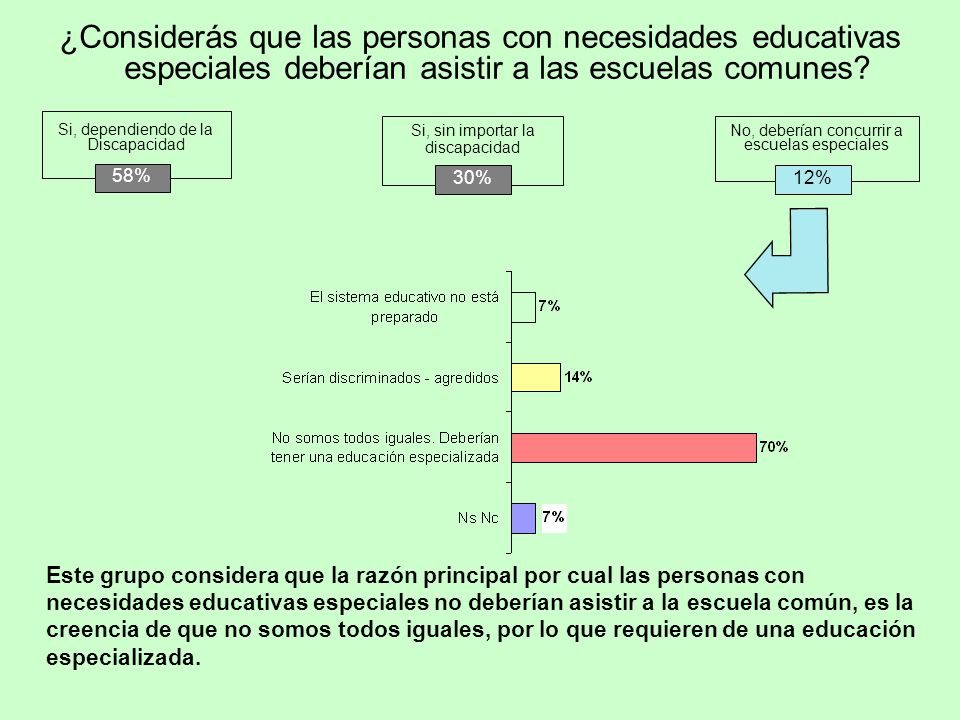 ¿Considerás que las personas con necesidades educativas especiales deberían asistir a las escuelas comunes?

Si, dependiendo de la Discapacidad
58%

Si, sin importar la discapacidad
30%

No, deberían concurrir a escuelas especiales
12%

El sistema educativo no está preparado
7%

Serían discriminados - agredidos
14%

No somos todos iguales. Deberían tener una educación especializada
70%

Ns Nc
7%

Este grupo considera que la razón principal por cual las personas con necesidades educativas especiales no deberían asistir a la escuela común, es la creencia de que no somos todos iguales, por lo que requieren de una educación especializada.